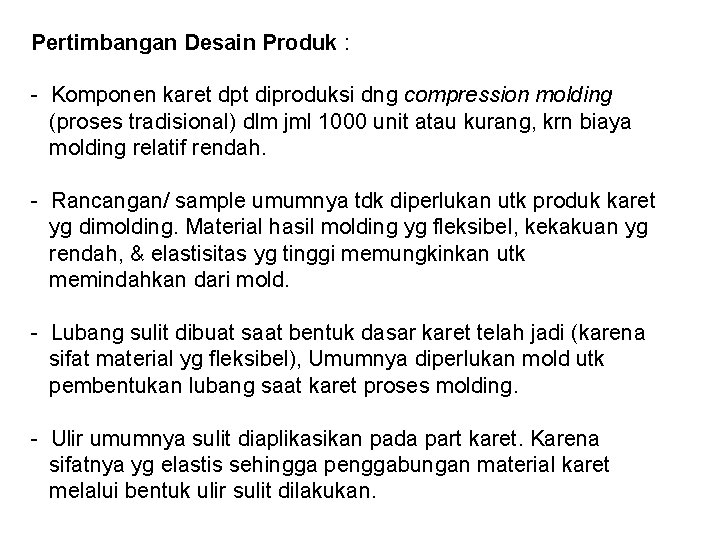 Pertimbangan Desain Produk :

- Komponen karet dpt diproduksi dng compression molding (proses tradisional) dlm jml 1000 unit atau kurang, krn biaya molding relatif rendah.

- Rancangan/ sample umumnya tdk diperlukan utk produk karet yg dimolding. Material hasil molding yg fleksibel, kekakuan yg rendah, & elastisitas yg tinggi memungkinkan utk memindahkan dari mold.

- Lubang sulit dibuat saat bentuk dasar karet telah jadi (karena sifat material yg fleksibel), Umumnya diperlukan mold utk pembentukan lubang saat karet proses molding.

- Ulir umumnya sulit diaplikasikan pada part karet. Karena sifatnya yg elastis sehingga penggabungan material karet melalui bentuk ulir sulit dilakukan.